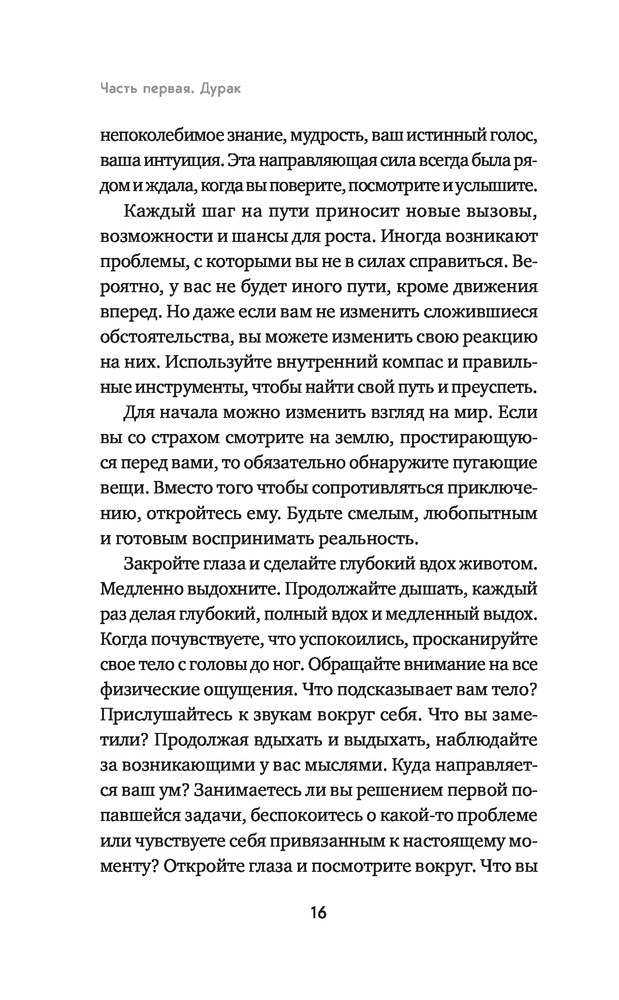 Часть первая. Дурак

непоколебимое знание, мудрость, ваш истинный голос, ваша интуиция. Эта направляющая сила всегда была рядом и ждала, когда вы поверите, посмотрите и услышите.

Каждый шаг на пути приносит новые вызовы, возможности и шансы для роста. Иногда возникают проблемы, с которыми вы не в силах справиться. Вероятно, у вас не будет иного пути, кроме движения вперед. Но даже если вам не изменить сложившиеся обстоятельства, вы можете изменить свою реакцию на них. Используйте внутренний компас и правильные инструменты, чтобы найти свой путь и преуспеть.

Для начала можно изменить взгляд на мир. Если вы со страхом смотрите на землю, простирающуюся перед вами, то обязательно обнаружите пугающие вещи. Вместо того чтобы сопротивляться приключению, откройтесь ему. Будьте смелым, любопытным и готовым воспринимать реальность.

Закройте глаза и сделайте глубокий вдох животом. Медленно выдохните. Продолжайте дышать, каждый раз делая глубокий, полный вдох и медленный выдох. Когда почувствуете, что успокоились, просканируйте свое тело с головы до ног. Обращайте внимание на все физические ощущения. Что подсказывает вам тело? Прислушайтесь к звукам вокруг себя. Что вы заметили? Продолжая вдыхать и выдыхать, наблюдайте за возникающими у вас мыслями. Куда направляется ваш ум? Занимаетесь ли вы решением первой попавшейся задачи, беспокоитесь о какой-то проблеме или чувствуете себя привязанным к настоящему моменту? Откройте глаза и посмотрите вокруг. Что вы

16